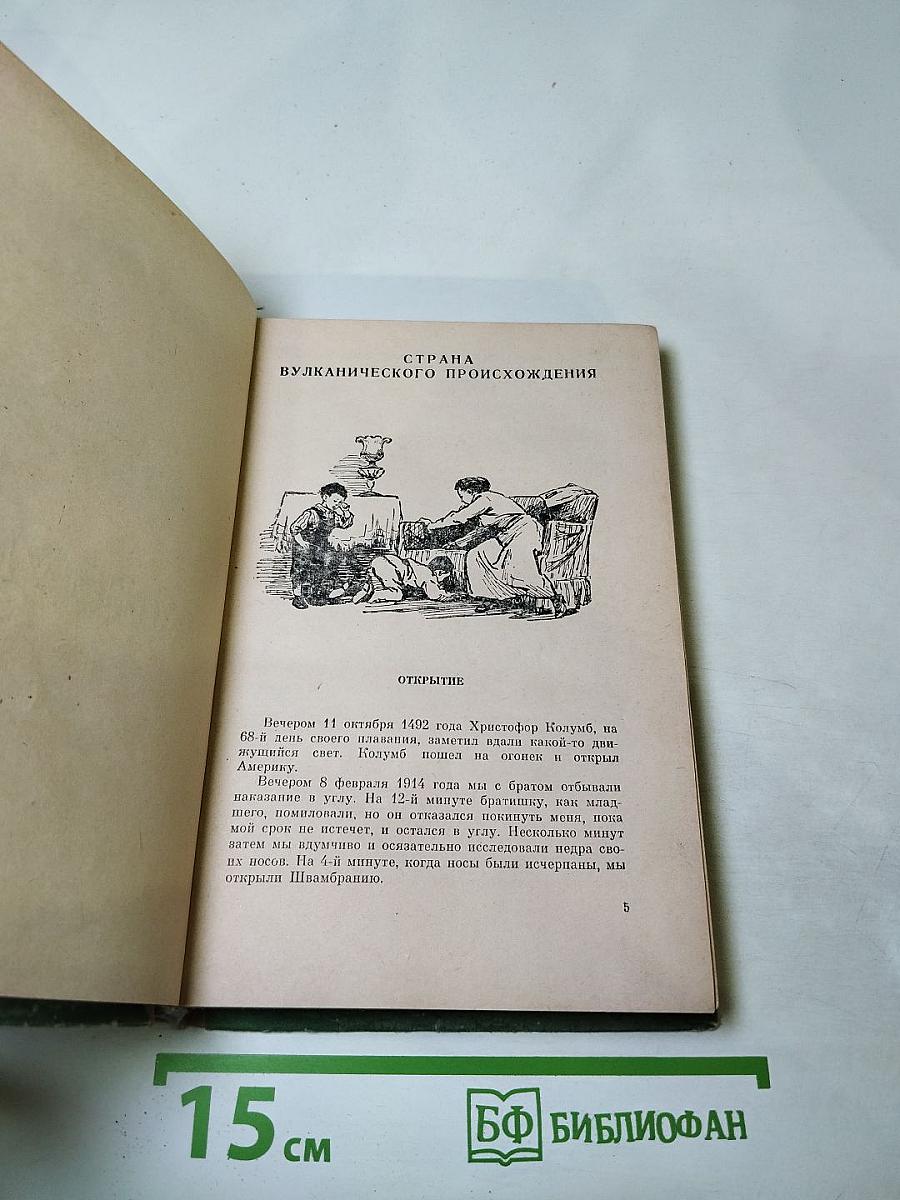 СТРАНА
ВУЛКАНИЧЕСКОГО ПРОИСХОЖДЕНИЯ

ОТКРЫТИЕ

Вечером 11 октября 1492 года Христофор Колумб, на 68-й день своего плавания, заметил вдали какой-то движущийся свет. Колумб пошел на огонек и открыл Америку.

Вечером 8 февраля 1914 года мы с братом отбывали наказание в углу. На 12-й минуте братишку, как младшего, помиловали, но он отказался покинуть меня, пока мой срок не истечет, и остался в углу. Несколько минут затем мы вдумчиво и осязательно исследовали недра своих носов. На 4-й минуте, когда носы были исчерпаны, мы открыли Швамбранию.

5

15 см

БФ БИБЛИОФАН